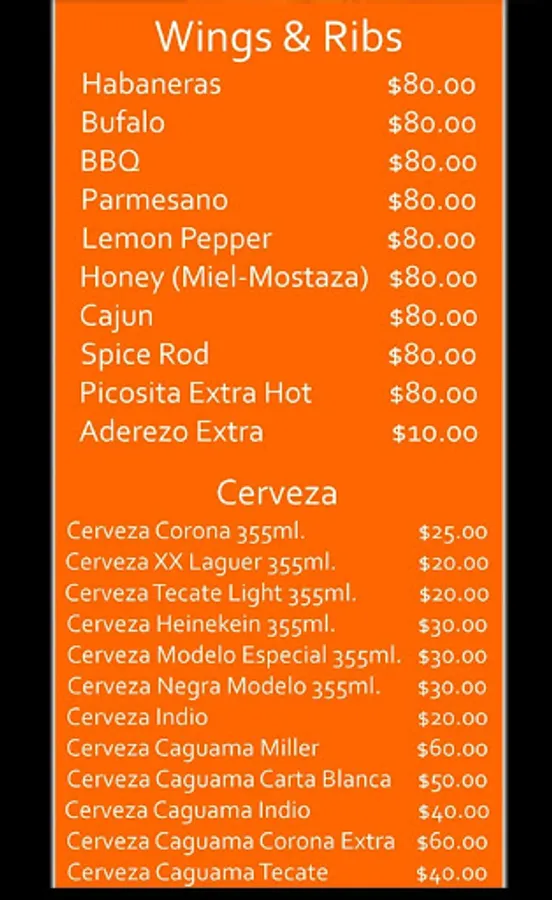 Wings & Ribs

Habaneras $80.00
Bufalo $80.00
BBQ $80.00
Parmesano $80.00
Lemon Pepper $80.00
Honey (Miel-Mostaza) $80.00
Cajun $80.00
Spice Rod $80.00
Picosita Extra Hot $80.00
Aderezo Extra $10.00

Cerveza

Cerveza Corona 355ml. $25.00
Cerveza XX Laguer 355ml. $20.00
Cerveza Tecate Light 355ml. $20.00
Cerveza Heinekein 355ml. $30.00
Cerveza Modelo Especial 355ml. $30.00
Cerveza Negra Modelo 355ml. $30.00
Cerveza Indio $20.00
Cerveza Caguama Miller $60.00
Cerveza Caguama Carta Blanca $50.00
Cerveza Caguama Indio $40.00
Cerveza Caguama Corona Extra $60.00
Cerveza Caguama Tecate $40.00